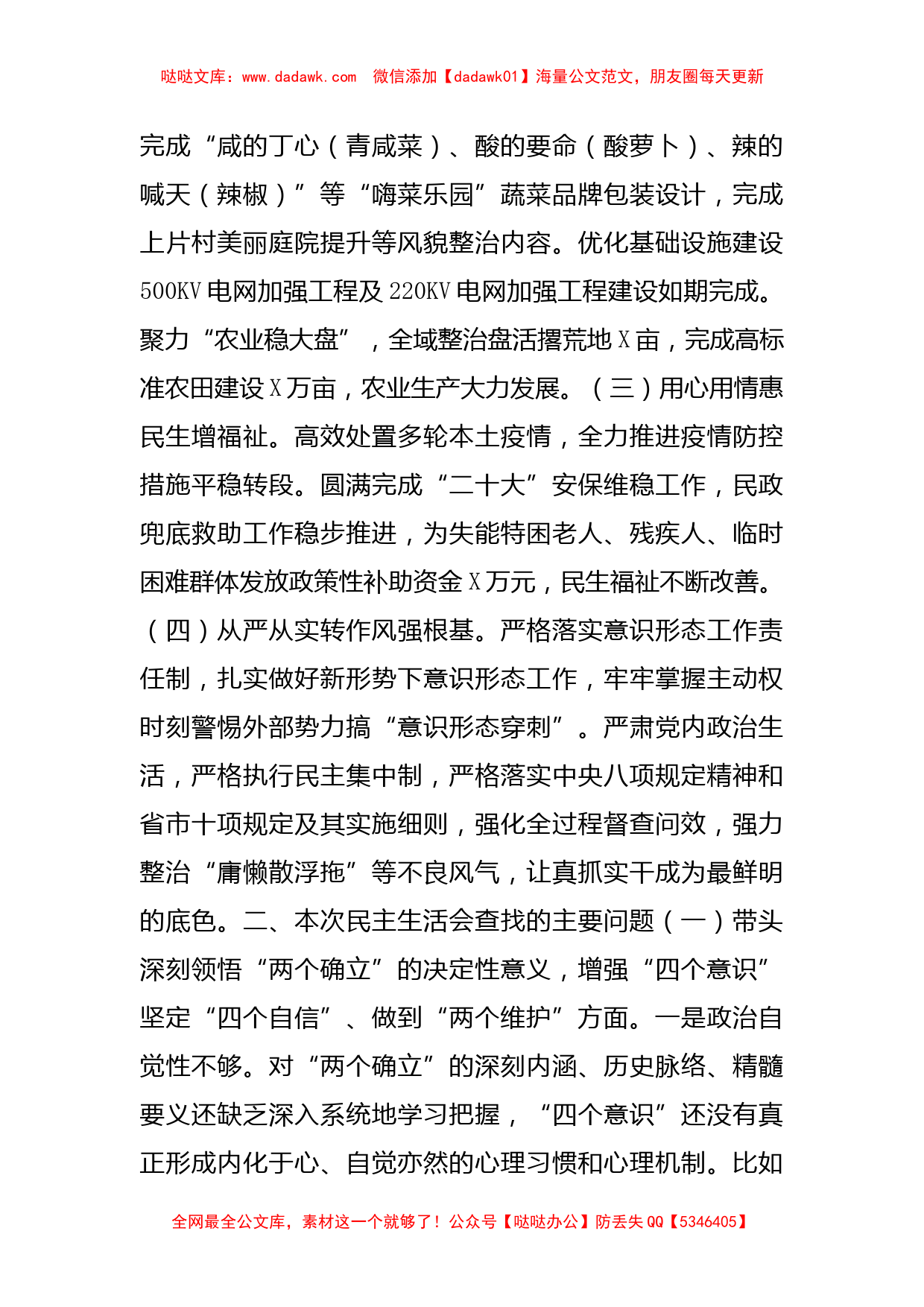 哒哒文库：www.dadawk.com　微信添加【dadawk01】海量公文范文，朋友圈每天更新

完成“咸的丁心（青咸菜）、酸的要命（酸萝卜）、辣的喊天（辣椒）”等“嗨菜乐园”蔬菜品牌包装设计，完成上片村美丽庭院提升等风貌整治内容。优化基础设施建设500KV电网加强工程及220KV电网加强工程建设如期完成。聚力“农业稳大盘”，全域整治盘活撂荒地X亩，完成高标准农田建设X万亩，农业生产大力发展。（三）用心用情惠民生增福祉。高效处置多轮本土疫情，全力推进疫情防控措施平稳转段。圆满完成“二十大”安保维稳工作，民政兜底救助工作稳步推进，为失能特困老人、残疾人、临时困难群体发放政策性补助资金X万元，民生福祉不断改善。（四）从严从实转作风强根基。严格落实意识形态工作责任制，扎实做好新形势下意识形态工作，牢牢掌握主动权时刻警惕外部势力搞“意识形态穿刺”。严肃党内政治生活，严格执行民主集中制，严格落实中央八项规定精神和省市十项规定及其实施细则，强化全过程督查问效，强力整治“庸懒散浮拖”等不良风气，让真抓实干成为最鲜明的底色。二、本次民主生活会查找的主要问题（一）带头深刻领悟“两个确立”的决定性意义，增强“四个意识”坚定“四个自信”、做到“两个维护”方面。一是政治自觉性不够。对“两个确立”的深刻内涵、历史脉络、精髓要义还缺乏深入系统地学习把握，“四个意识”还没有真正形成内化于心、自觉亦然的心理习惯和心理机制。比如

全网最全公文库，素材这一个就够了！公众号【哒哒办公】防丢失QQ【5346405】